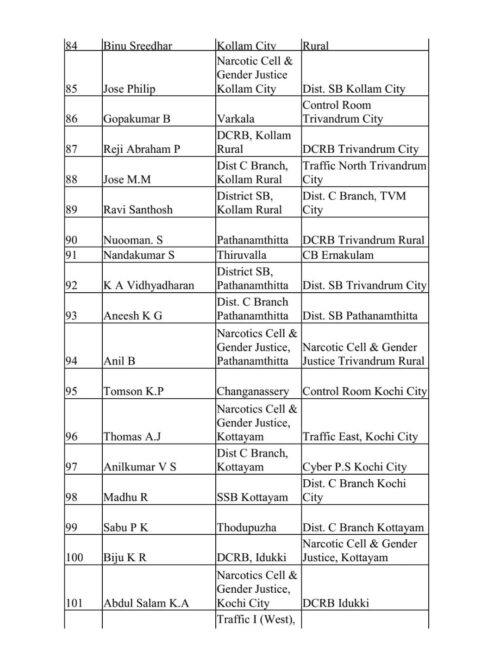 | 84 | Binu Sreedhar | Kollam City | Rural |
|---|---|---|---|
| 85 | Jose Philip | Narcotic Cell & Gender Justice Kollam City | Dist. SB Kollam City |
| 86 | Gopakumar B | Varkala | Control Room Trivandrum City |
| 87 | Reji Abraham P | DCRB, Kollam Rural | DCRB Trivandrum City |
| 88 | Jose M.M | Dist C Branch, Kollam Rural | Traffic North Trivandrum City |
| 89 | Ravi Santhosh | District SB, Kollam Rural | Dist. C Branch, TVM City |
| 90 | Nuooman. S | Pathanamthitta | DCRB Trivandrum Rural |
| 91 | Nandakumar S | Thiruvalla | CB Ernakulam |
| 92 | K A Vidhyadharan | District SB, Pathanamthitta | Dist. SB Trivandrum City |
| 93 | Aneesh K G | Dist. C Branch Pathanamthitta | Dist. SB Pathanamthitta |
| 94 | Anil B | Narcotics Cell & Gender Justice, Pathanamthitta | Narcotic Cell & Gender Justice Trivandrum Rural |
| 95 | Tomson K.P | Changanassery | Control Room Kochi City |
| 96 | Thomas A.J | Narcotics Cell & Gender Justice, Kottayam | Traffic East, Kochi City |
| 97 | Anilkumar V S | Dist C Branch, Kottayam | Cyber P.S Kochi City |
| 98 | Madhu R | SSB Kottayam | Dist. C Branch Kochi City |
| 99 | Sabu P K | Thodupuzha | Dist. C Branch Kottayam |
| 100 | Biju K R | DCRB, Idukki | Narcotic Cell & Gender Justice, Kottayam |
| 101 | Abdul Salam K.A | Narcotics Cell & Gender Justice, Kochi City | DCRB Idukki |
| | | Traffic I (West), | |